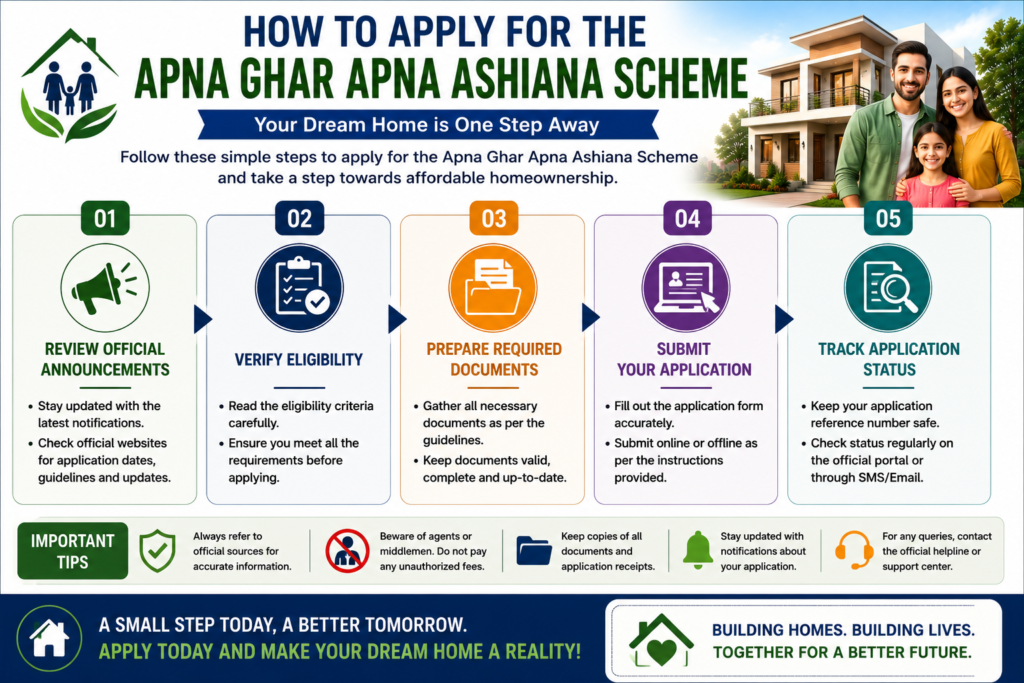 HOW TO APPLY FOR THE
APNA GHAR APNA ASHIANA SCHEME

Your Dream Home is One Step Away

Follow these simple steps to apply for the Apna Ghar Apna Ashiana Scheme and take a step towards affordable homeownership.

01
REVIEW OFFICIAL ANNOUNCEMENTS
• Stay updated with the latest notifications.
• Check official websites for application dates, guidelines and updates.

02
VERIFY ELIGIBILITY
• Read the eligibility criteria carefully.
• Ensure you meet all the requirements before applying.

03
PREPARE REQUIRED DOCUMENTS
• Gather all necessary documents as per the guidelines.
• Keep documents valid, complete and up-to-date.

04
SUBMIT YOUR APPLICATION
• Fill out the application form accurately.
• Submit online or offline as per the instructions provided.

05
TRACK APPLICATION STATUS
• Keep your application reference number safe.
• Check status regularly on the official portal or through SMS/Email.

IMPORTANT TIPS
Always refer to official sources for accurate information.
Beware of agents or middlemen. Do not pay any unauthorized fees.
Keep copies of all documents and application receipts.
Stay updated with notifications about your application.
For any queries, contact the official helpline or support center.

A SMALL STEP TODAY, A BETTER TOMORROW.
APPLY TODAY AND MAKE YOUR DREAM HOME A REALITY!

BUILDING HOMES. BUILDING LIVES.
TOGETHER FOR A BETTER FUTURE.